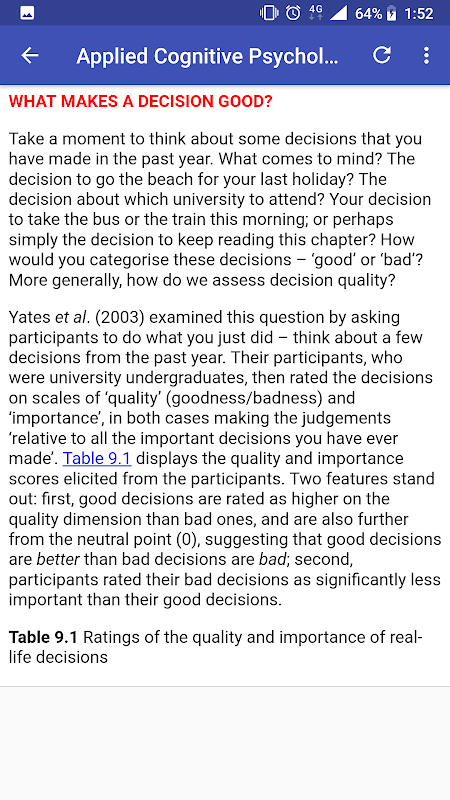 4G 64% 1:52

Applied Cognitive Psychol...

WHAT MAKES A DECISION GOOD?

Take a moment to think about some decisions that you have made in the past year. What comes to mind? The decision to go the beach for your last holiday? The decision about which university to attend? Your decision to take the bus or the train this morning; or perhaps simply the decision to keep reading this chapter? How would you categorise these decisions – 'good' or 'bad'? More generally, how do we assess decision quality?

Yates et al. (2003) examined this question by asking participants to do what you just did – think about a few decisions from the past year. Their participants, who were university undergraduates, then rated the decisions on scales of 'quality' (goodness/badness) and 'importance', in both cases making the judgements 'relative to all the important decisions you have ever made'. Table 9.1 displays the quality and importance scores elicited from the participants. Two features stand out: first, good decisions are rated as higher on the quality dimension than bad ones, and are also further from the neutral point (0), suggesting that good decisions are better than bad decisions are bad; second, participants rated their bad decisions as significantly less important than their good decisions.

Table 9.1 Ratings of the quality and importance of real-life decisions